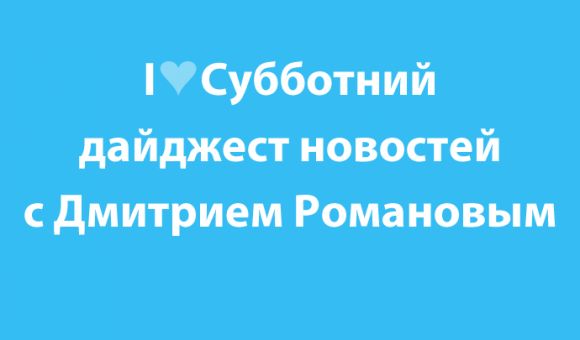 I ♥ Субботний дайджест новостей с Дмитрием Романовым